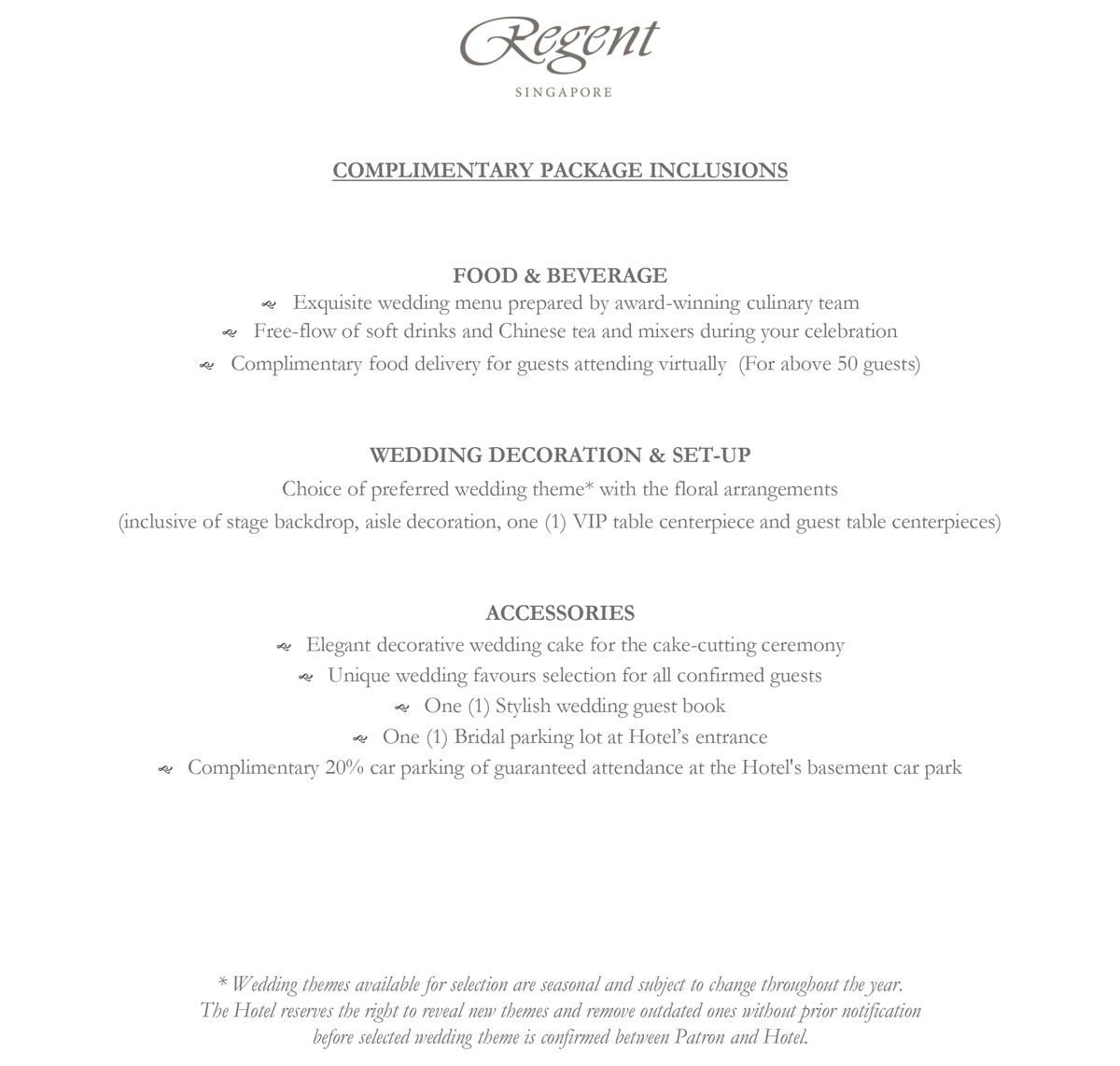 Regent

SINGAPORE

COMPLIMENTARY PACKAGE INCLUSIONS

FOOD & BEVERAGE

Exquisite wedding menu prepared by award-winning culinary team

Free-flow of soft drinks and Chinese tea and mixers during your celebration

Complimentary food delivery for guests attending virtually (For above 50 guests)

WEDDING DECORATION & SET-UP

Choice of preferred wedding theme* with the floral arrangements

(inclusive of stage backdrop, aisle decoration, one (1) VIP table centerpiece and guest table centerpieces)

ACCESSORIES

Elegant decorative wedding cake for the cake-cutting ceremony

Unique wedding favours selection for all confirmed guests

One (1) Stylish wedding guest book

One (1) Bridal parking lot at Hotel's entrance

Complimentary 20% car parking of guaranteed attendance at the Hotel's basement car park

* Wedding themes available for selection are seasonal and subject to change throughout the year. The Hotel reserves the right to reveal new themes and remove outdated ones without prior notification before selected wedding theme is confirmed between Patron and Hotel.